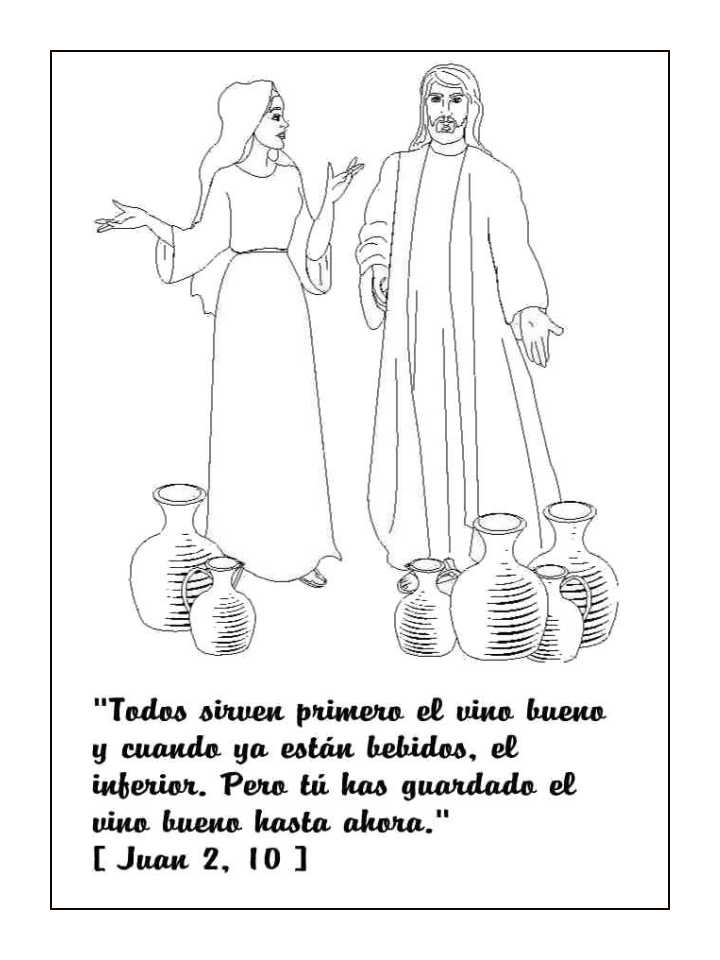 "Todos sirven primero el vino bueno y cuando ya están bebidos, el inferior. Pero tú has guardado el vino bueno hasta ahora."
[ Juan 2, 10 ]